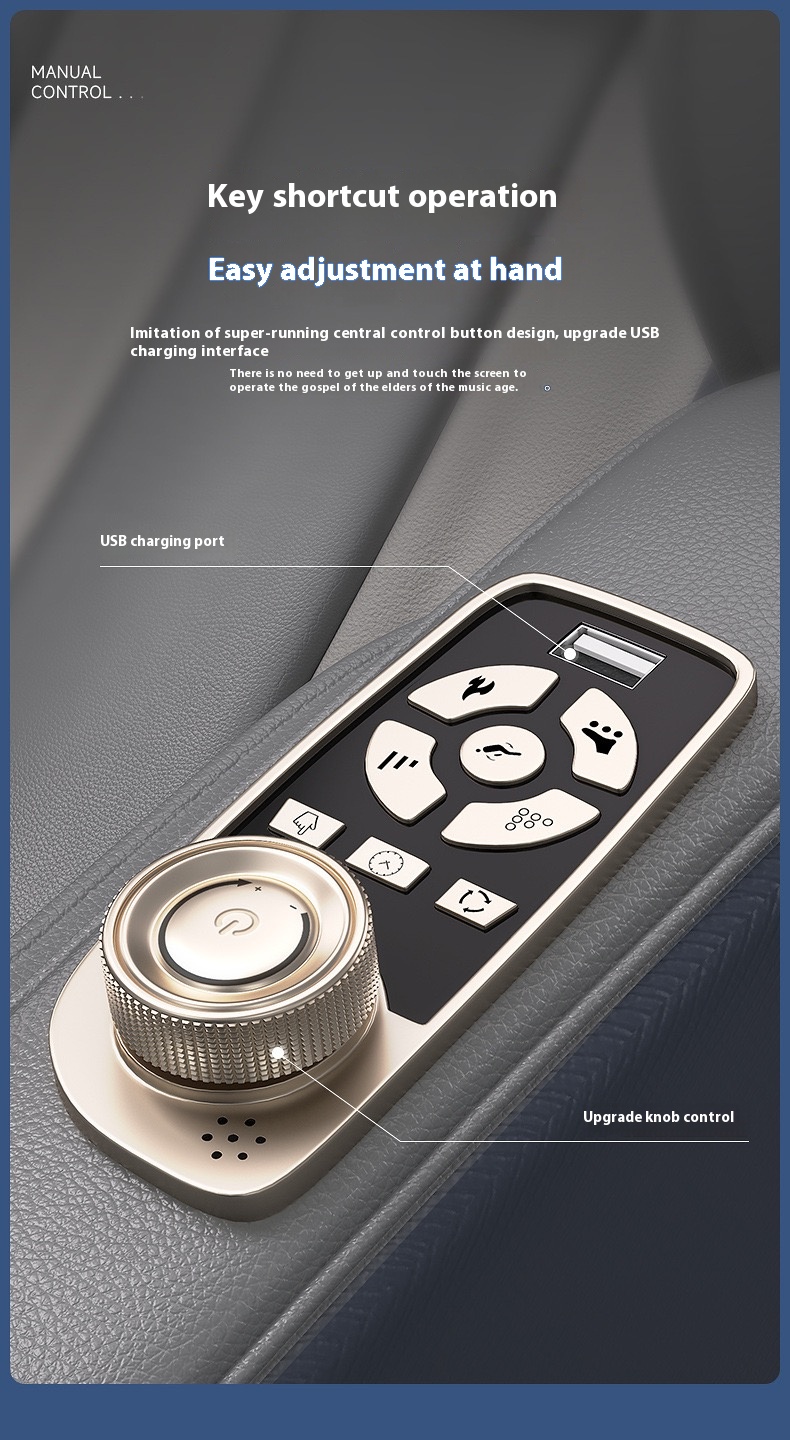 MANUAL
CONTROL . . .

Key shortcut operation

Easy adjustment at hand

Imitation of super-running central control button design, upgrade USB charging interface

There is no need to get up and touch the screen to operate the gospel of the elders of the music age.

USB charging port

Upgrade knob control